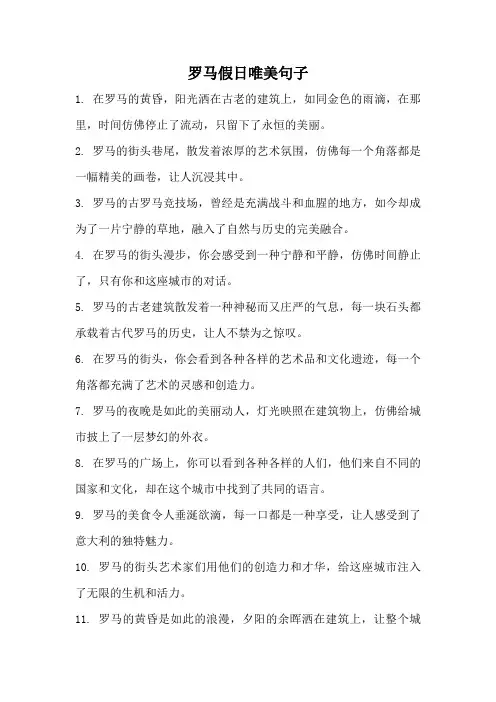 罗马假日唯美句子

1. 在罗马的黄昏，阳光洒在古老的建筑上，如同金色的雨滴，在那里，时间仿佛停止了流动，只留下了永恒的美丽。

2. 罗马的街头巷尾，散发着浓厚的艺术氛围，仿佛每一个角落都是一幅精美的画卷，让人沉浸其中。

3. 罗马的古罗马竞技场，曾经是充满战斗和血腥的地方，如今却成为了一片宁静的草地，融入了自然与历史的完美融合。

4. 在罗马的街头漫步，你会感受到一种宁静和平静，仿佛时间静止了，只有你和这座城市的对话。

5. 罗马的古老建筑散发着一种神秘而又庄严的气息，每一块石头都承载着古代罗马的历史，让人不禁为之惊叹。

6. 在罗马的街头，你会看到各种各样的艺术品和文化遗迹，每一个角落都充满了艺术的灵感和创造力。

7. 罗马的夜晚是如此的美丽动人，灯光映照在建筑物上，仿佛给城市披上了一层梦幻的外衣。

8. 在罗马的广场上，你可以看到各种各样的人们，他们来自不同的国家和文化，却在这个城市中找到了共同的语言。

9. 罗马的美食令人垂涎欲滴，每一口都是一种享受，让人感受到了意大利的独特魅力。

10. 罗马的街头艺术家们用他们的创造力和才华，给这座城市注入了无限的生机和活力。

11. 罗马的黄昏是如此的浪漫，夕阳的余晖洒在建筑上，让整个城